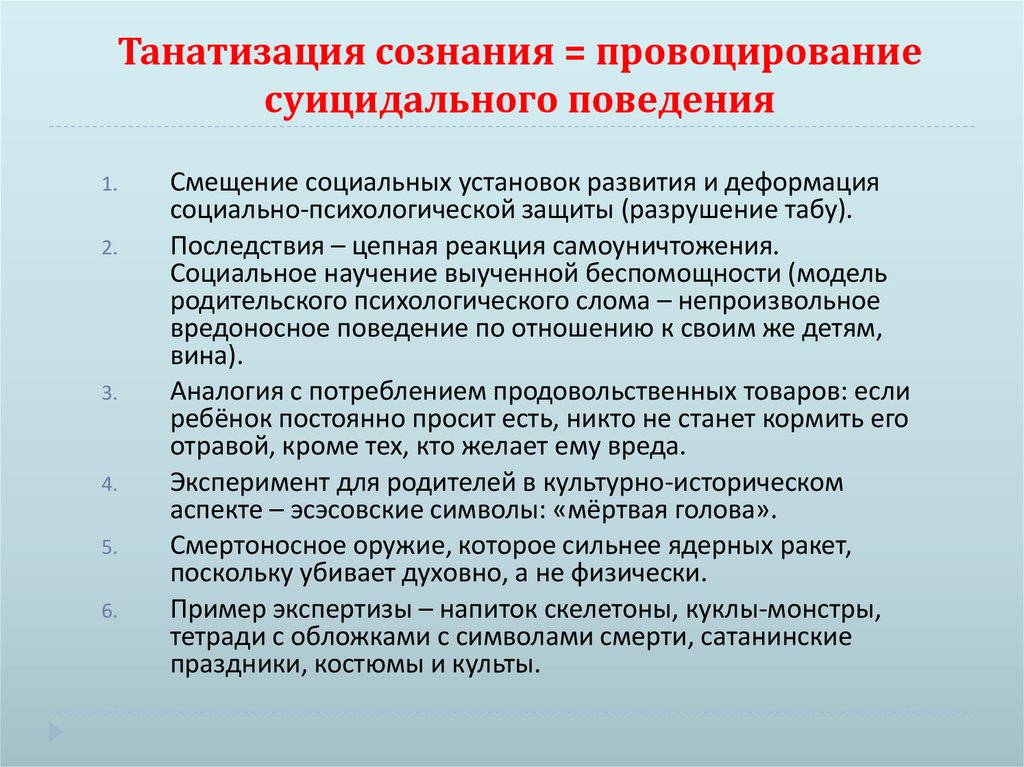 Танатизация сознания = провоцирование суицидального поведения

1. Смещение социальных установок развития и деформация социально-психологической защиты (разрушение табу).
2. Последствия – цепная реакция самоуничтожения. Социальное научение выученной беспомощности (модель родительского психологического слома – непроизвольное вредоносное поведение по отношению к своим же детям, вина).
3. Аналогия с потреблением продовольственных товаров: если ребёнок постоянно просит есть, никто не станет кормить его отравой, кроме тех, кто желает ему вреда.
4. Эксперимент для родителей в культурно-историческом аспекте – эсэсовские символы: «мёртвая голова».
5. Смертоносное оружие, которое сильнее ядерных ракет, поскольку убивает духовно, а не физически.
6. Пример экспертизы – напиток скелетоны, куклы-монстры, тетради с обложками с символами смерти, сатанинские праздники, костюмы и культы.